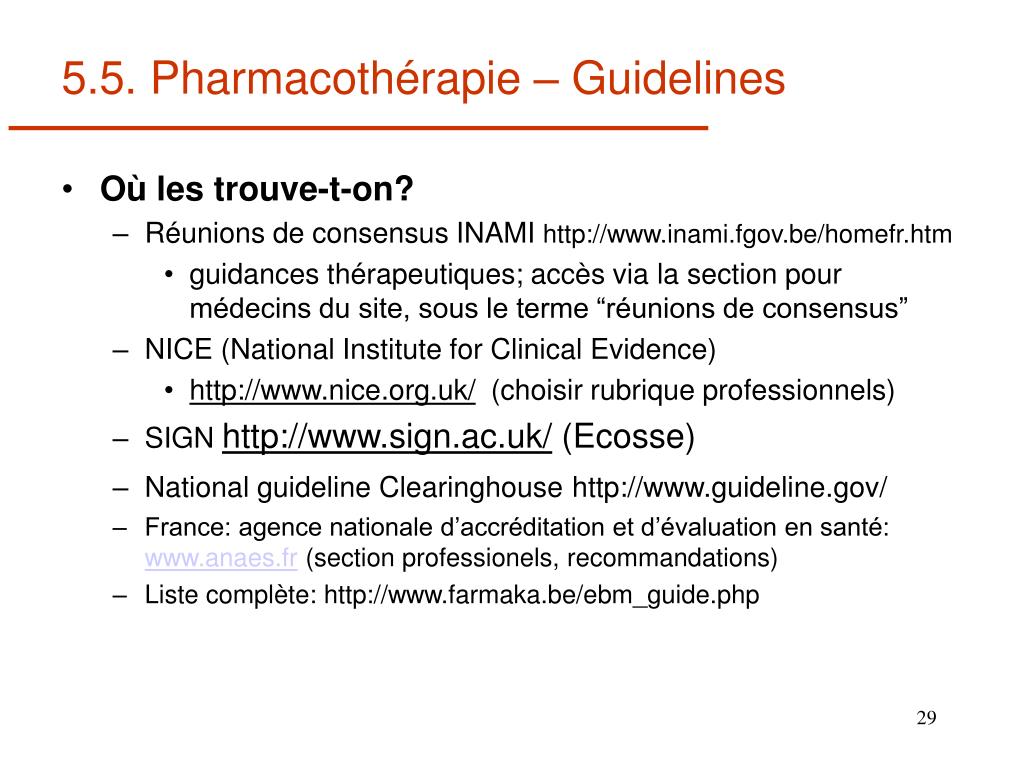 5.5. Pharmacothérapie – Guidelines

• Où les trouve-t-on?
– Réunions de consensus INAMI http://www.inami.fgov.be/homefr.htm
• guidances thérapeutiques; accès via la section pour médecins du site, sous le terme “réunions de consensus”
– NICE (National Institute for Clinical Evidence)
• http://www.nice.org.uk/ (choisir rubrique professionnels)
– SIGN http://www.sign.ac.uk/ (Ecosse)
– National guideline Clearinghouse http://www.guideline.gov/
– France: agence nationale d’accréditation et d’évaluation en santé: www.anaes.fr (section professionels, recommandations)
– Liste complète: http://www.farmaka.be/ebm_guide.php

29